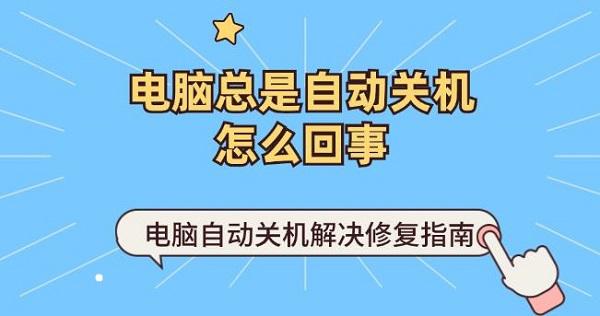 电脑总是自动关机
怎么回事

电脑自动关机解决修复指南